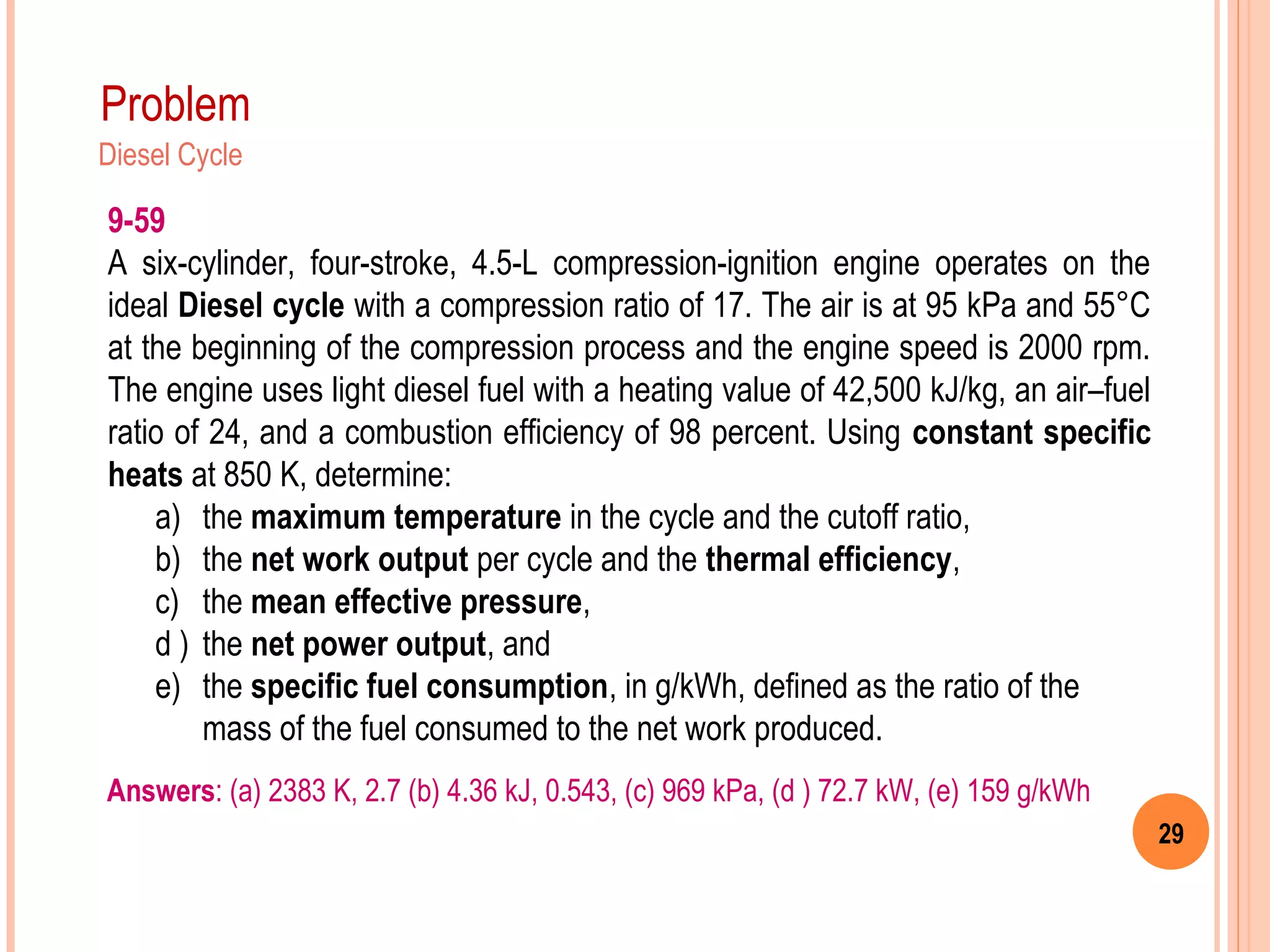 Problem
Diesel Cycle

9-59
A six-cylinder, four-stroke, 4.5-L compression-ignition engine operates on the ideal Diesel cycle with a compression ratio of 17. The air is at 95 kPa and 55°C at the beginning of the compression process and the engine speed is 2000 rpm. The engine uses light diesel fuel with a heating value of 42,500 kJ/kg, an air–fuel ratio of 24, and a combustion efficiency of 98 percent. Using constant specific heats at 850 K, determine:

a) the maximum temperature in the cycle and the cutoff ratio,
b) the net work output per cycle and the thermal efficiency,
c) the mean effective pressure,
d ) the net power output, and
e) the specific fuel consumption, in g/kWh, defined as the ratio of the mass of the fuel consumed to the net work produced.

Answers: (a) 2383 K, 2.7 (b) 4.36 kJ, 0.543, (c) 969 kPa, (d ) 72.7 kW, (e) 159 g/kWh

29